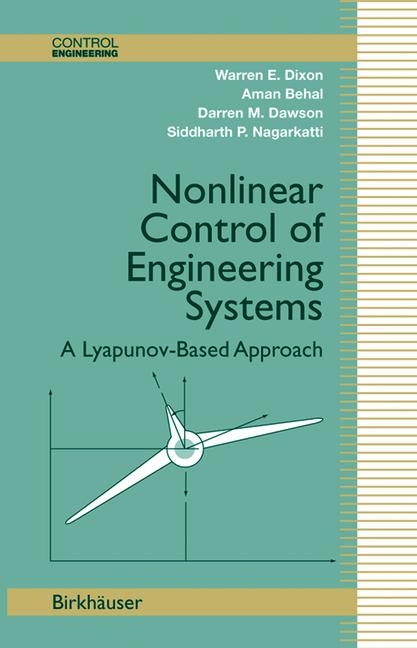 CONTROL
ENGINEERING

Warren E. Dixon
Aman Behal
Darren M. Dawson
Siddharth P. Nagarkatti

Nonlinear Control of Engineering Systems

A Lyapunov-Based Approach

Birkhäuser